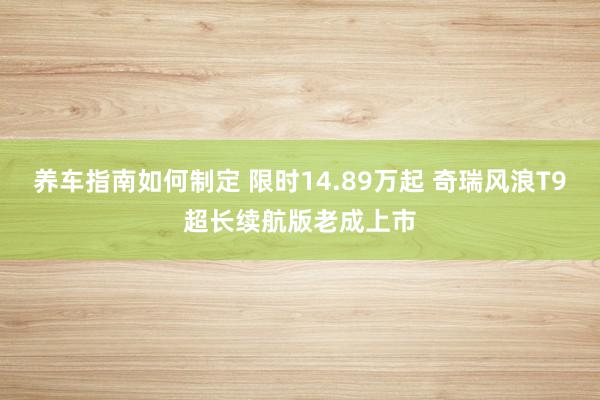 养车指南如何制定 限时14.89万起 奇瑞风浪T9超长续航版老成上市